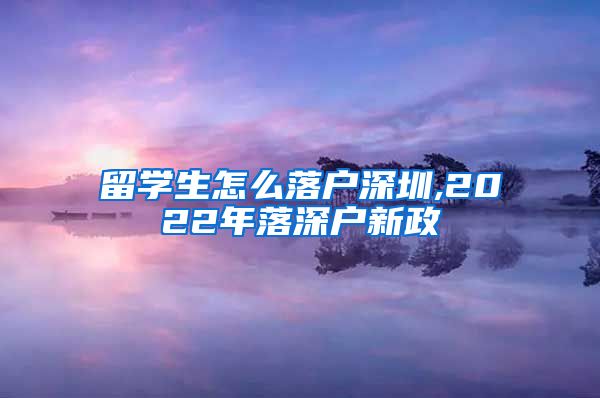 留学生怎么落户深圳,2022年落深户新政